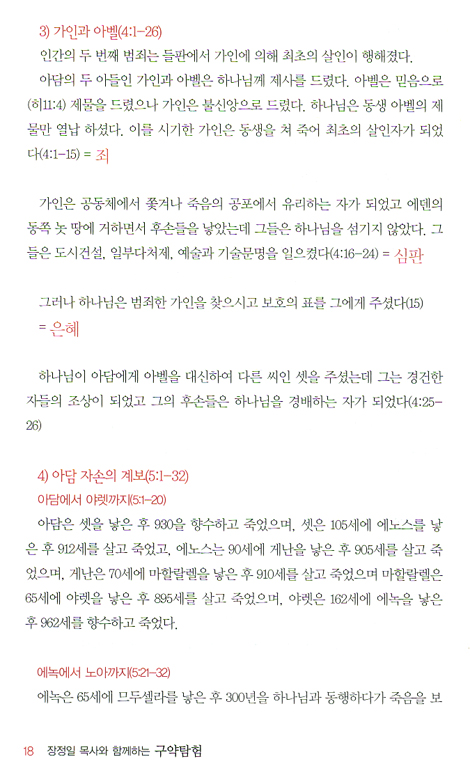 3) 가인과 아벨(4:1-26)

인간의 두 번째 범죄는 들판에서 가인에 의해 최초의 살인이 행해졌다.

아담의 두 아들인 가인과 아벨은 하나님께 제사를 드렸다. 아벨은 믿음으로(히11:4) 제물을 드렸으나 가인은 불신앙으로 드렸다. 하나님은 동생 아벨의 제물만 열납 하셨다. 이를 시기한 가인은 동생을 쳐 죽여 최초의 살인자가 되었다(4:1-15) = 죄

가인은 공동체에서 쫓겨나 죽음의 공포에서 유리하는 자가 되었고 에덴의 동쪽 놋 땅에 거하면서 후손들을 낳았는데 그들은 하나님을 섬기지 않았다. 그들은 도시건설, 일부다처제, 예술과 기술문명을 일으켰다(4:16-24) = 심판

그러나 하나님은 범죄한 가인을 찾으시고 보호의 표를 그에게 주셨다(15) = 은혜

하나님이 아담에게 아벨을 대신하여 다른 씨인 셋을 주셨는데 그는 경건한 자들의 조상이 되었고 그의 후손들은 하나님을 경배하는 자가 되었다(4:25-26)

4) 아담 자손의 계보(5:1-32)

아담에서 야렛까지(5:1-20)

아담은 셋을 낳은 후 930을 향수하고 죽었으며, 셋은 105세에 에노스를 낳은 후 912세를 살고 죽었고, 에노스는 90세에 게난을 낳은 후 905세를 살고 죽었으며, 게난은 70세에 마할랄렐을 낳은 후 910세를 살고 죽었으며 마할랄렐은 65세에 야렛을 낳은 후 895세를 살고 죽었으며, 야렛은 162세에 에녹을 낳은 후 962세를 향수하고 죽었다.

에녹에서 노아까지(5:21-32)

에녹은 65세에 므두셀라를 낳은 후 300년을 하나님과 동행하다가 죽음을 보

18 장정일 목사와 함께하는 구약탐험